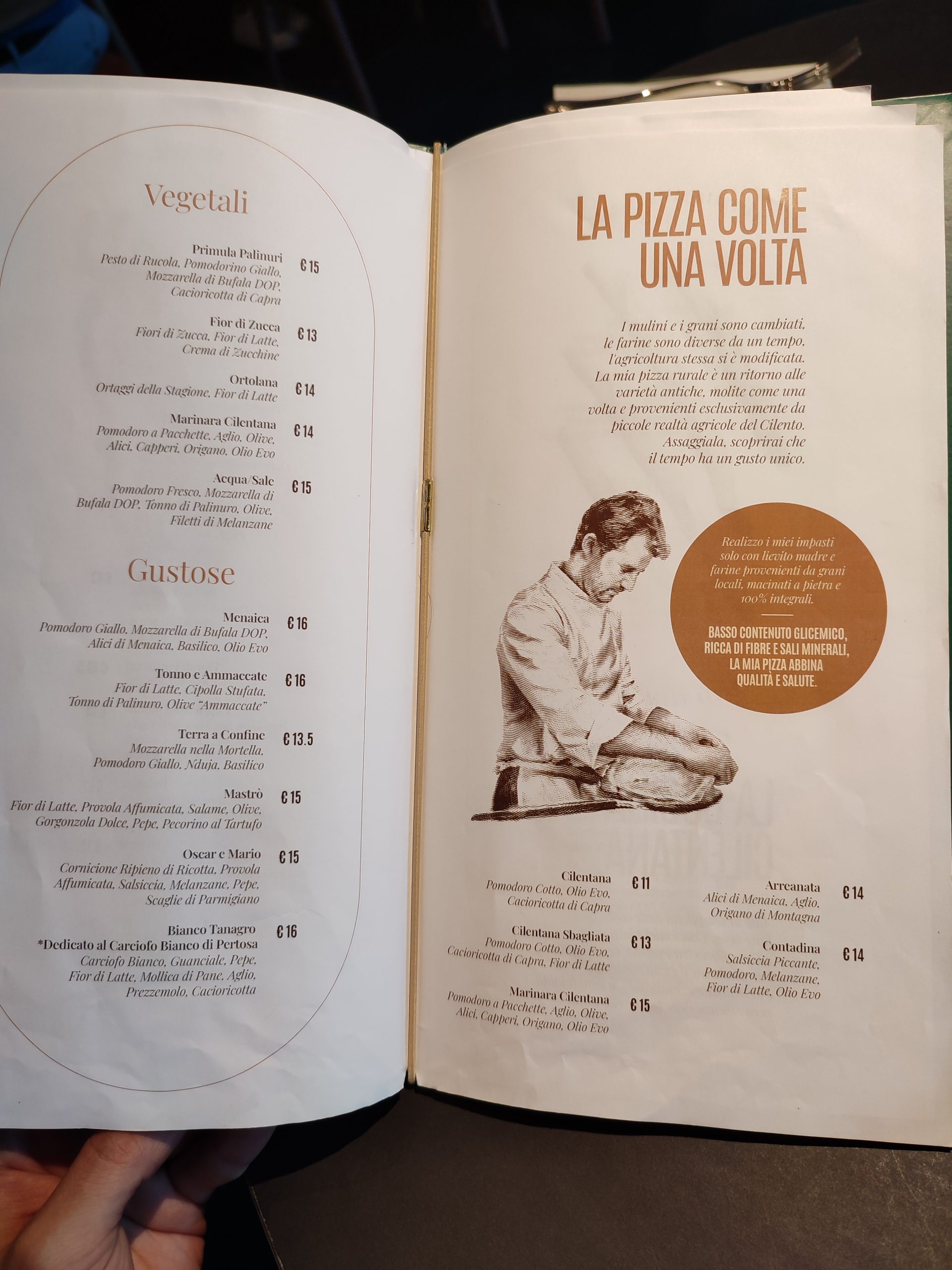 Vegetali

Primula Palinuri
Pesto di Rucola, Pomodorino Giallo, Mozzarella di Bufala DOP, Cacioricotta di Capra
€ 15

Fior di Zucca
Fiori di Zucca, Fior di Latte, Crema di Zucchine
€ 13

Ortolana
Ortaggi della Stagione, Fior di Latte
€ 14

Marinara Cilentana
Pomodoro a Pacchette, Aglio, Olive, Alici, Capperi, Origano, Olio Evo
€ 14

Acqua/Sale
Pomodoro Fresco, Mozzarella di Bufala DOP, Tonno di Palinuro, Olive, Filetti di Melanzane
€ 15

Gustose

Menaica
Pomodoro Giallo, Mozzarella di Bufala DOP, Alici di Menaica, Basilico, Olio Evo
€ 16

Tonno e Ammaccate
Fior di Latte, Cipolla Stufata, Tonno di Palinuro, Olive "Ammaccate"
€ 16

Terra a Confine
Mozzarella nella Mortella, Pomodoro Giallo, Nduja, Basilico
€ 13.5

Mastrò
Fior di Latte, Provola Affumicata, Salame, Olive, Gorgonzola Dolce, Pepe, Pecorino al Tartufo
€ 15

Oscar e Mario
Cornicione Ripieno di Ricotta, Provola Affumicata, Salsiccia, Melanzane, Pepe, Scaglie di Parmigiano
€ 15

Bianco Tanagro
*Dedicato al Carciofo Bianco di Pertosa
Carciofo Bianco, Guanciale, Pepe, Fior di Latte, Mollica di Pane, Aglio, Prezzemolo, Cacioricotta
€ 16

LA PIZZA COME UNA VOLTA

I mulini e i grani sono cambiati, le farine sono diverse da un tempo, l'agricoltura stessa si è modificata. La mia pizza rurale è un ritorno alle varietà antiche, molite come una volta e provenienti esclusivamente da piccole realtà agricole del Cilento. Assaggiala, scoprirai che il tempo ha un gusto unico.

Realizzo i miei impasti solo con lievito madre e farine provenienti da grani locali, macinati a pietra e 100% integrali.

BASSO CONTENUTO GLICEMICO, RICCA DI FIBRE E SALI MINERALI, LA MIA PIZZA ABBINA QUALITÀ E SALUTE.

Cilentana
Pomodoro Cotto, Olio Evo, Cacioricotta di Capra
€ 11

Cilentana Sbagliata
Pomodoro Cotto, Olio Evo, Cacioricotta di Capra, Fior di Latte
€ 13

Marinara Cilentana
Pomodoro a Pacchette, Aglio, Olive, Alici, Capperi, Origano, Olio Evo
€ 15

Arreanata
Alici di Menaica, Aglio, Origano di Montagna
€ 14

Contadina
Salsiccia Piccante, Pomodoro, Melanzane, Fior di Latte, Olio Evo
€ 14